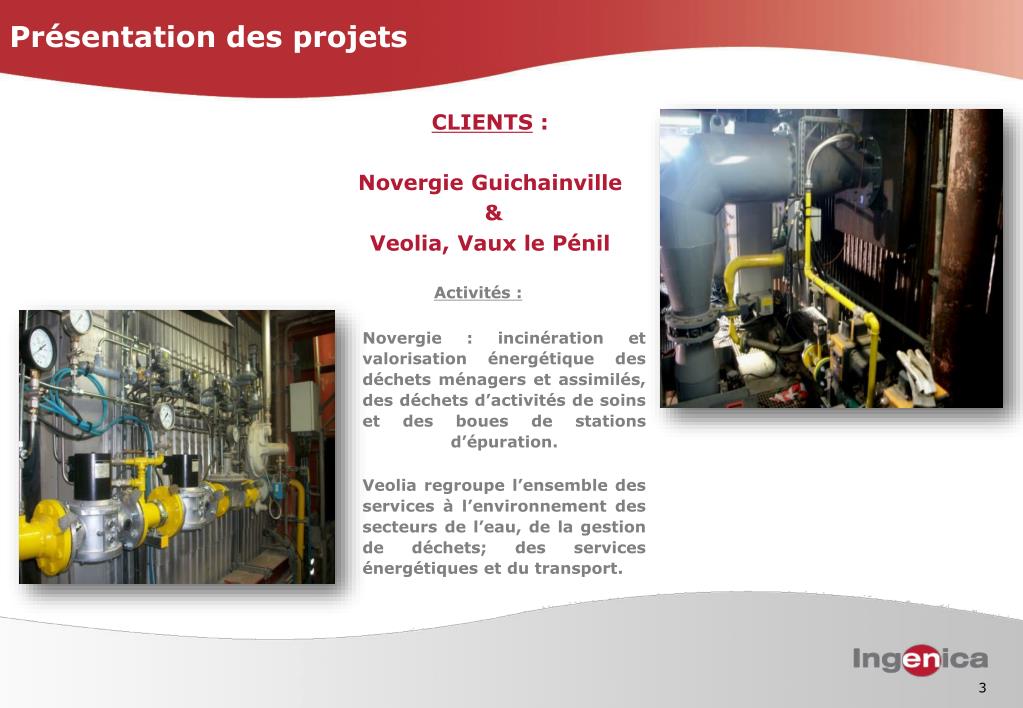 Présentation des projets

CLIENTS :

Novergie Guichainville
&
Veolia, Vaux le Pénil

Activités :

Novergie : incinération et valorisation énergétique des déchets ménagers et assimilés, des déchets d'activités de soins et des boues de stations d'épuration.

Veolia regroupe l'ensemble des services à l'environnement des secteurs de l'eau, de la gestion de déchets; des services énergétiques et du transport.

Ingenica

3